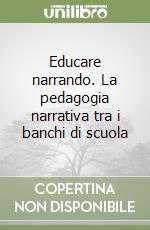 unilibro

Educare narrando. La pedagogia narrativa tra i banchi di scuola

COPERTINA NON DISPONIBILE